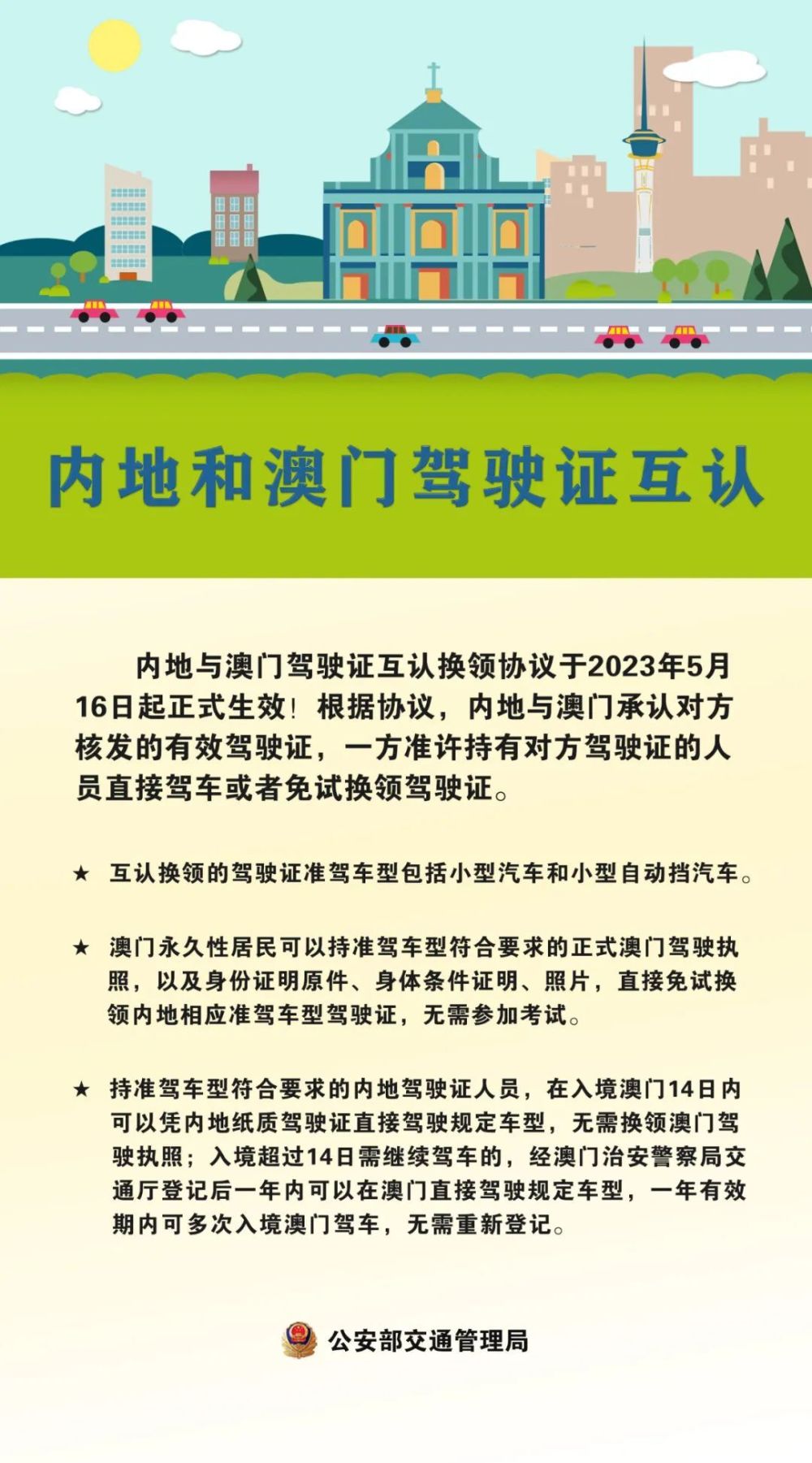 内地和澳门驾驶证互认

内地与澳门驾驶证互认换领协议于2023年5月16日起正式生效！根据协议，内地与澳门承认对方核发的有效驾驶证，一方准许持有对方驾驶证的人员直接驾车或者免试换领驾驶证。

★ 互认换领的驾驶证准驾车型包括小型汽车和小型自动挡汽车。

★ 澳门永久性居民可以持准驾车型符合要求的正式澳门驾驶执照，以及身份证明原件、身体条件证明、照片，直接免试换领内地相应准驾车型驾驶证，无需参加考试。

★ 持准驾车型符合要求的内地驾驶证人员，在入境澳门14日内可以凭内地纸质驾驶证直接驾驶规定车型，无需换领澳门驾驶执照；入境超过14日需继续驾车的，经澳门治安警察局交通厅登记后一年内可以在澳门直接驾驶规定车型，一年有效期内可多次入境澳门驾车，无需重新登记。

公安部交通管理局